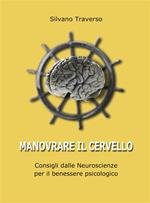 Silvano Traverso

MANOVRARE IL CERVELLO

Consigli dalle Neuroscienze per il benessere psicologico